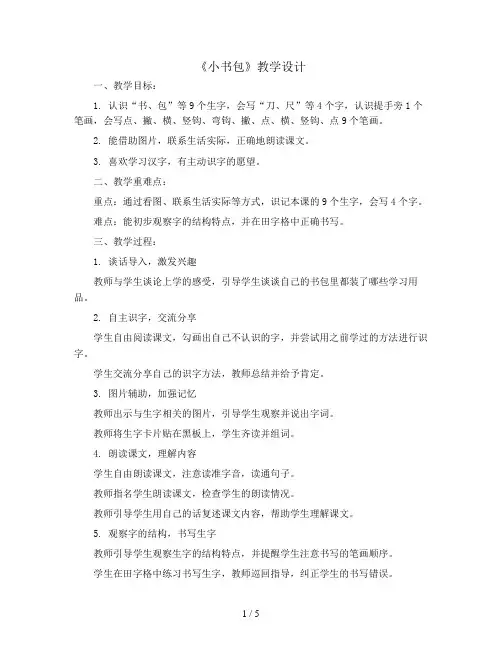 《小书包》教学设计

一、教学目标：

1. 认识“书、包”等 9 个生字，会写“刀、尺”等 4 个字，认识提手旁 1 个笔画，会写点、撇、横、竖钩、弯钩、撇、点、横、竖钩、点 9 个笔画。

2. 能借助图片，联系生活实际，正确地朗读课文。

3. 喜欢学习汉字，有主动识字的愿望。

二、教学重难点：

重点：通过看图、联系生活实际等方式，识记本课的 9 个生字，会写 4 个字。

难点：能初步观察字的结构特点，并在田字格中正确书写。

三、教学过程：

1. 谈话导入，激发兴趣

教师与学生谈论上学的感受，引导学生谈谈自己的书包里都装了哪些学习用品。

2. 自主识字，交流分享

学生自由阅读课文，勾画出自己不认识的字，并尝试用之前学过的方法进行识字。

学生交流分享自己的识字方法，教师总结并给予肯定。

3. 图片辅助，加强记忆

教师出示与生字相关的图片，引导学生观察并说出字词。

教师将生字卡片贴在黑板上，学生齐读并组词。

4. 朗读课文，理解内容

学生自由朗读课文，注意读准字音，读通句子。

教师指名学生朗读课文，检查学生的朗读情况。

教师引导学生用自己的话复述课文内容，帮助学生理解课文。

5. 观察字的结构，书写生字

教师引导学生观察生字的结构特点，并提醒学生注意书写的笔画顺序。

学生在田字格中练习书写生字，教师巡回指导，纠正学生的书写错误。

1 / 5